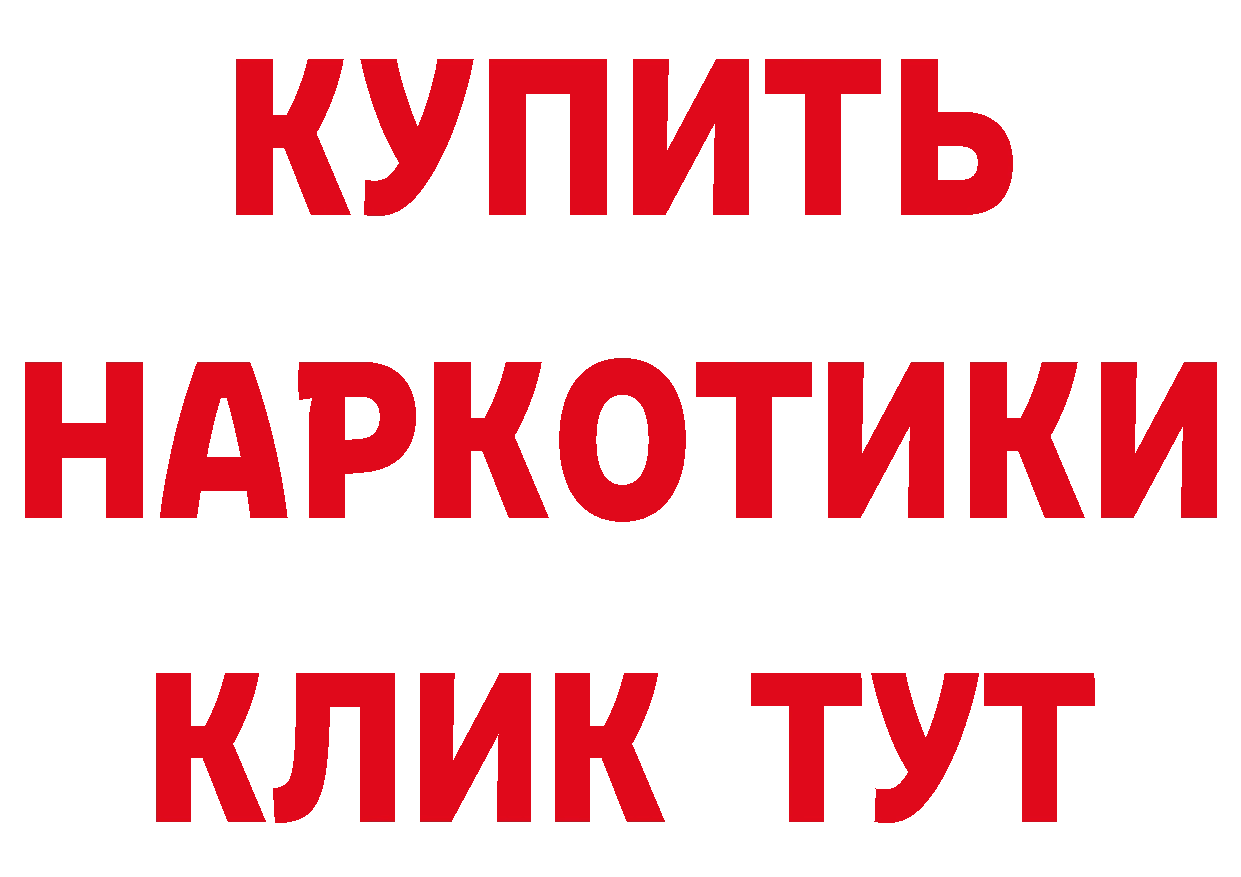 КУПИТЬ НАРКОТИКИ КЛИК ТУТ